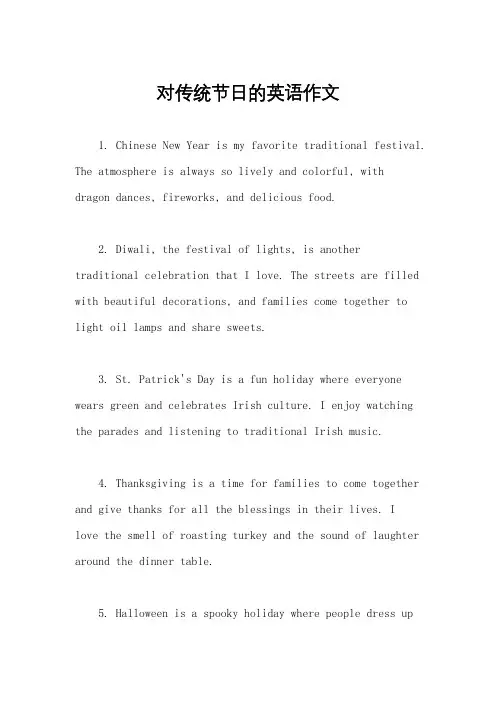 对传统节日的英语作文

1. Chinese New Year is my favorite traditional festival. The atmosphere is always so lively and colorful, with dragon dances, fireworks, and delicious food.

2. Diwali, the festival of lights, is another traditional celebration that I love. The streets are filled with beautiful decorations, and families come together to light oil lamps and share sweets.

3. St. Patrick's Day is a fun holiday where everyone wears green and celebrates Irish culture. I enjoy watching the parades and listening to traditional Irish music.

4. Thanksgiving is a time for families to come together and give thanks for all the blessings in their lives. I love the smell of roasting turkey and the sound of laughter around the dinner table.

5. Halloween is a spooky holiday where people dress up